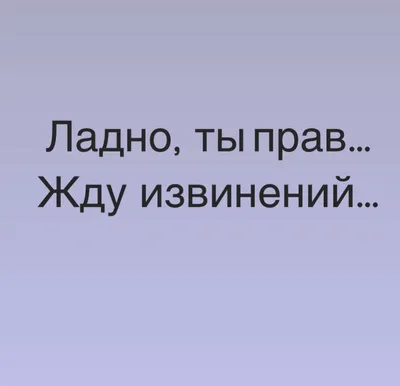 Ладно, ты прав...
Жду извинений...